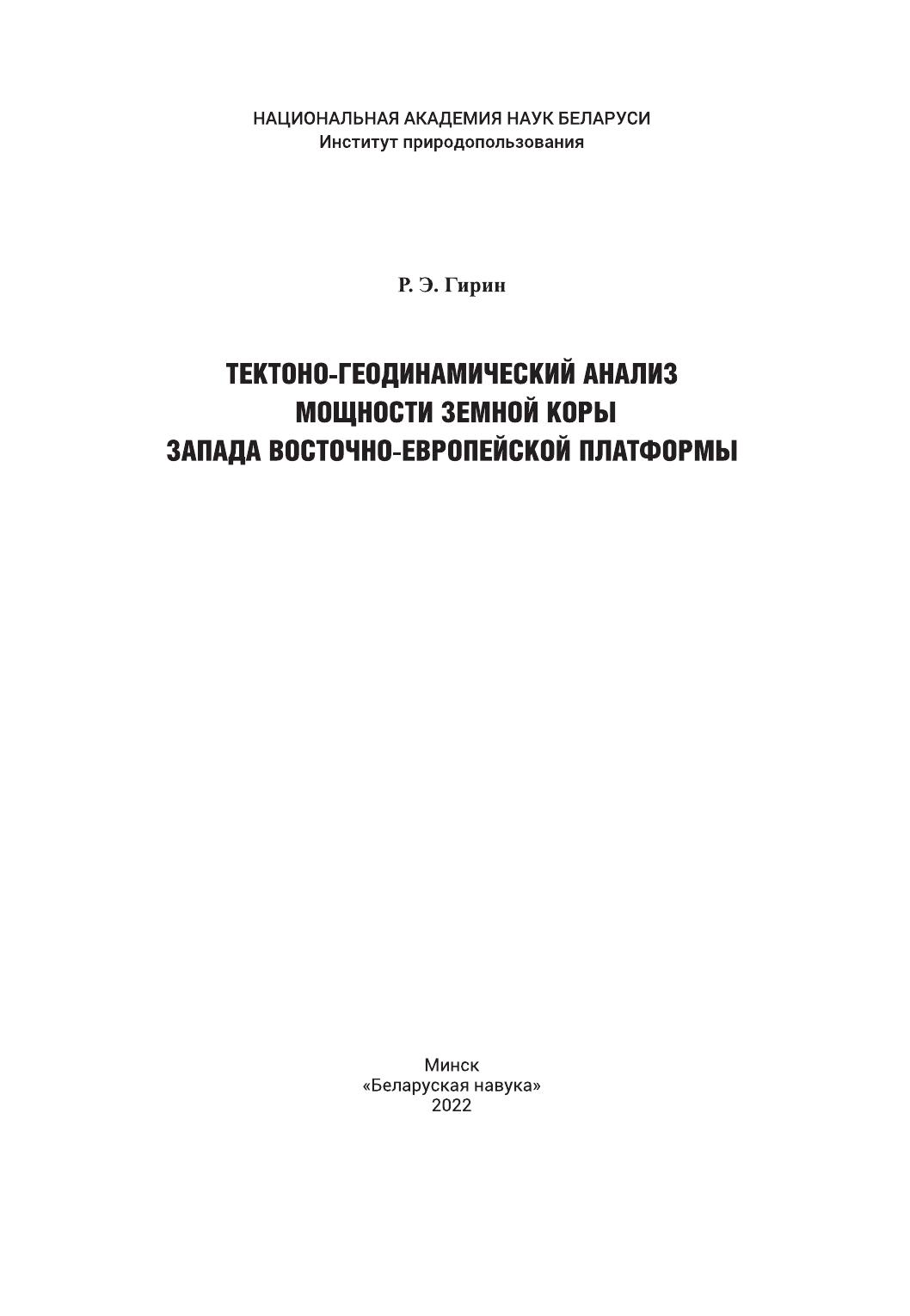 НАЦИОНАЛЬНАЯ АКАДЕМИЯ НАУК БЕЛАРУСИ
Институт природопользования

Р. Э. Гирин

ТЕКТОНО-ГЕОДИНАМИЧЕСКИЙ АНАЛИЗ
МОЩНОСТИ ЗЕМНОЙ КОРЫ
ЗАПАДА ВОСТОЧНО-ЕВРОПЕЙСКОЙ ПЛАТФОРМЫ

Минск
«Беларуская навука»
2022